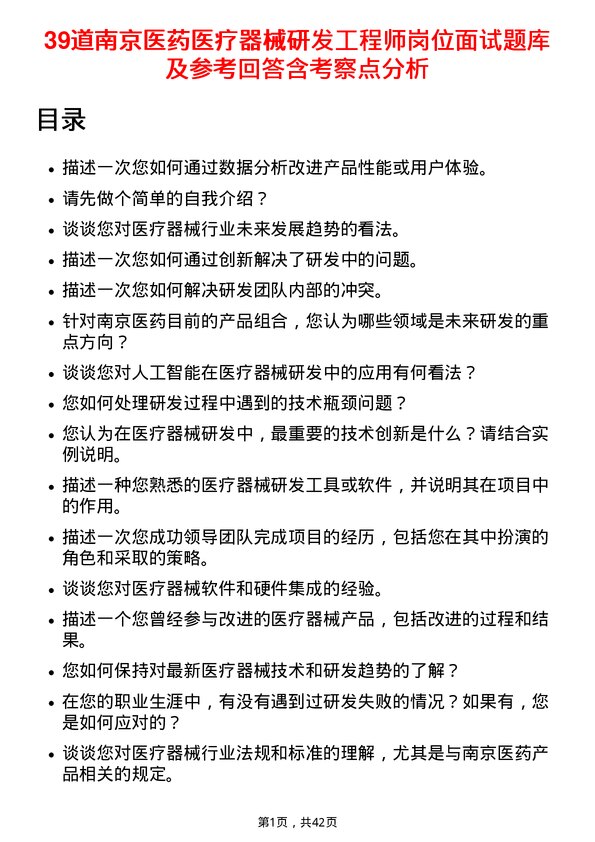 39道南京医药医疗器械研发工程师岗位面试题库及参考回答含考察点分析

目录

- 描述一次您如何通过数据分析改进产品性能或用户体验。
- 请先做个简单的自我介绍？
- 谈谈您对医疗器械行业未来发展趋势的看法。
- 描述一次您如何通过创新解决了研发中的问题。
- 描述一次您如何解决研发团队内部的冲突。
- 针对南京医药目前的产品组合，您认为哪些领域是未来研发的重点方向？
- 谈谈您对人工智能在医疗器械研发中的应用有何看法？
- 您如何处理研发过程中遇到的技术瓶颈问题？
- 您认为在医疗器械研发中，最重要的技术创新是什么？请结合实例说明。
- 描述一种您熟悉的医疗器械研发工具或软件，并说明其在项目中的作用。
- 描述一次您成功领导团队完成项目的经历，包括您在其中扮演的角色和采取的策略。
- 谈谈您对医疗器械软件和硬件集成的经验。
- 描述一个您曾经参与改进的医疗器械产品，包括改进的过程和结果。
- 您如何保持对最新医疗器械技术和研发趋势的了解？
- 在您的职业生涯中，有没有遇到过研发失败的情况？如果有，您是如何应对的？
- 谈谈您对医疗器械行业法规和标准的理解，尤其是与南京医药产品相关的规定。

第1页，共42页